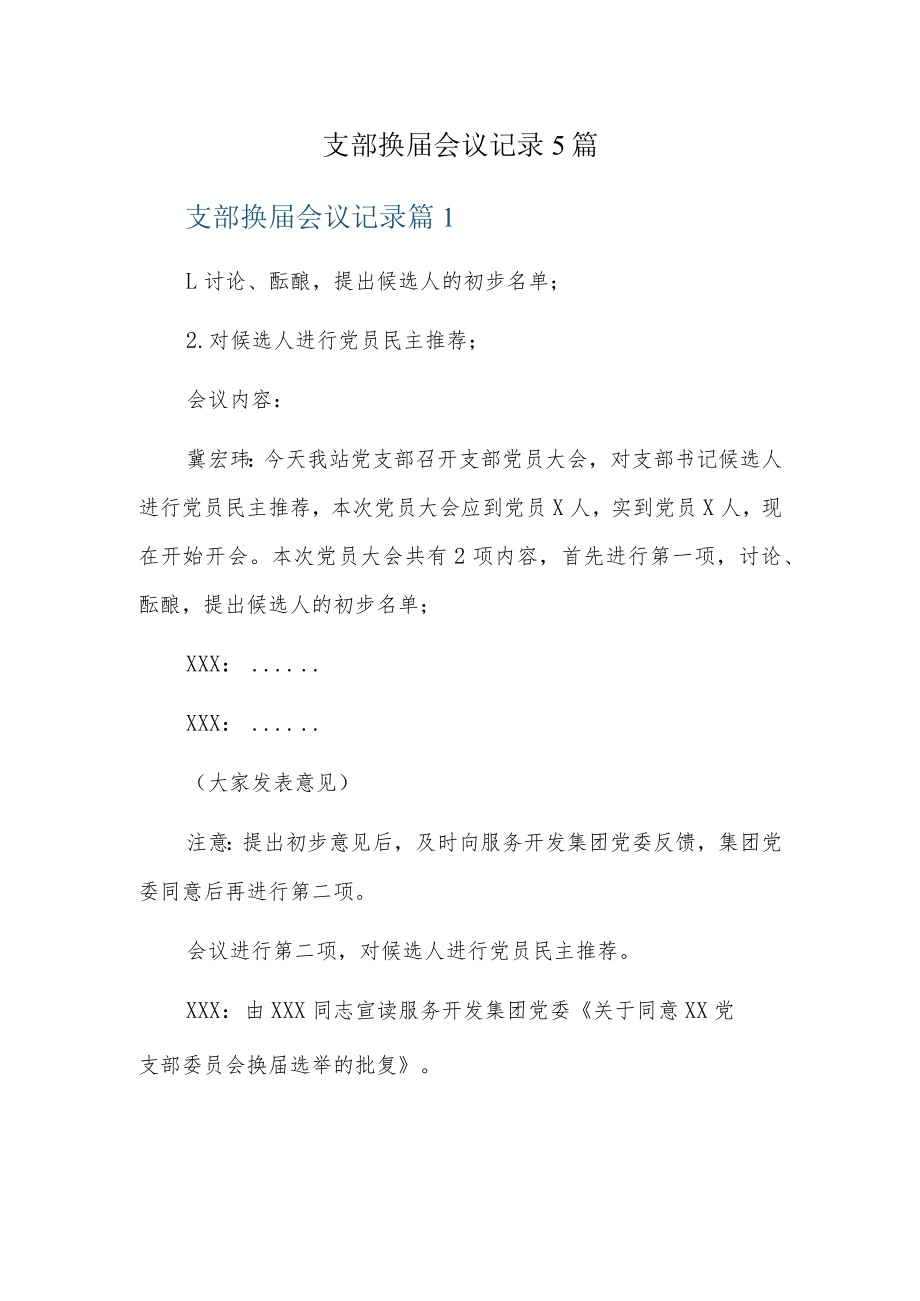 支部换届会议记录5篇

支部换届会议记录篇1

L讨论、酝酿，提出候选人的初步名单；

2.对候选人进行党员民主推荐；

会议内容：

冀宏玮：今天我站党支部召开支部党员大会，对支部书记候选人进行党员民主推荐，本次党员大会应到党员X人，实到党员X人，现在开始开会。本次党员大会共有2项内容，首先进行第一项，讨论、酝酿，提出候选人的初步名单；

XXX：......

XXX：......

（大家发表意见）

注意：提出初步意见后，及时向服务开发集团党委反馈，集团党委同意后再进行第二项。

会议进行第二项，对候选人进行党员民主推荐。

XXX：由XXX同志宣读服务开发集团党委《关于同意XX党支部委员会换届选举的批复》。